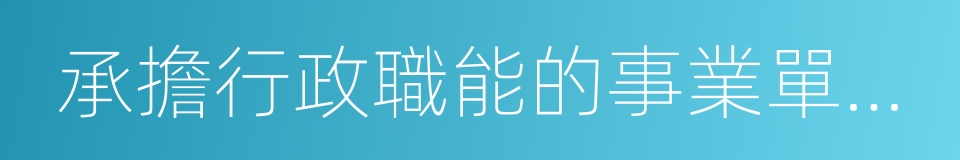 承擔行政職能的事業單...